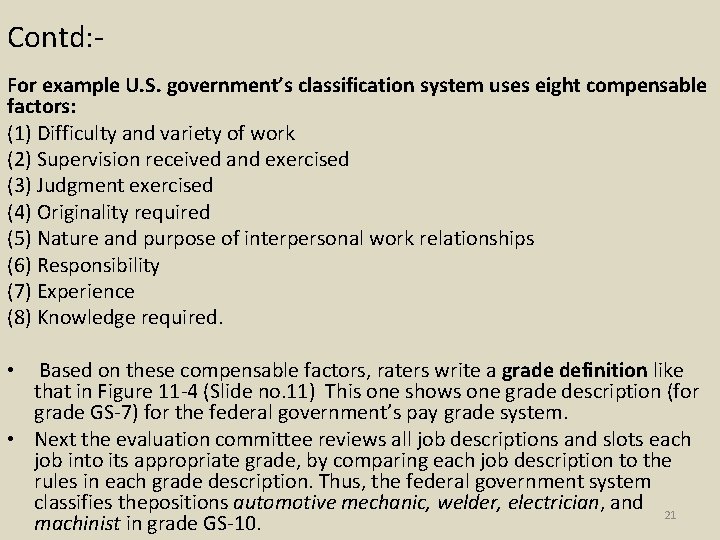 Contd:-

For example U.S. government's classification system uses eight compensable factors:
(1) Difficulty and variety of work
(2) Supervision received and exercised
(3) Judgment exercised
(4) Originality required
(5) Nature and purpose of interpersonal work relationships
(6) Responsibility
(7) Experience
(8) Knowledge required.

• Based on these compensable factors, raters write a grade definition like that in Figure 11-4 (Slide no.11) This one shows one grade description (for grade GS-7) for the federal government's pay grade system.
• Next the evaluation committee reviews all job descriptions and slots each job into its appropriate grade, by comparing each job description to the rules in each grade description. Thus, the federal government system classifies thepositions automotive mechanic, welder, electrician, and machinist in grade GS-10.

21